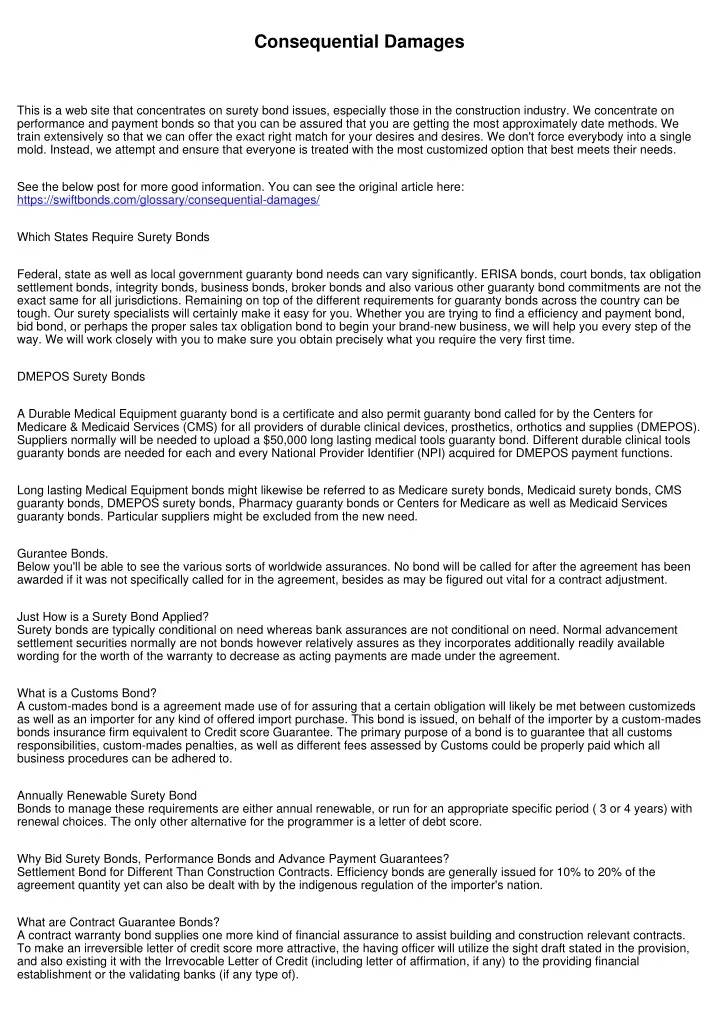 Consequential Damages

This is a web site that concentrates on surety bond issues, especially those in the construction industry. We concentrate on performance and payment bonds so that you can be assured that you are getting the most approximately date methods. We train extensively so that we can offer the exact right match for your desires and desires. We don't force everybody into a single mold. Instead, we attempt and ensure that everyone is treated with the most customized option that best meets their needs.

See the below post for more good information. You can see the original article here: https://swiftbonds.com/glossary/consequential-damages/

Which States Require Surety Bonds

Federal, state as well as local government guaranty bond needs can vary significantly. ERISA bonds, court bonds, tax obligation settlement bonds, integrity bonds, business bonds, broker bonds and also various other guaranty bond commitments are not the exact same for all jurisdictions. Remaining on top of the different requirements for guaranty bonds across the country can be tough. Our surety specialists will certainly make it easy for you. Whether you are trying to find a efficiency and payment bond, bid bond, or perhaps the proper sales tax obligation bond to begin your brand-new business, we will help you every step of the way. We will work closely with you to make sure you obtain precisely what you require the very first time.

DMEPOS Surety Bonds

A Durable Medical Equipment guaranty bond is a certificate and also permit guaranty bond called for by the Centers for Medicare & Medicaid Services (CMS) for all providers of durable clinical devices, prosthetics, orthotics and supplies (DMEPOS). Suppliers normally will be needed to upload a $50,000 long lasting medical tools guaranty bond. Different durable clinical tools guaranty bonds are needed for each and every National Provider Identifier (NPI) acquired for DMEPOS payment functions.

Long lasting Medical Equipment bonds might likewise be referred to as Medicare surety bonds, Medicaid surety bonds, CMS guaranty bonds, DMEPOS surety bonds, Pharmacy guaranty bonds or Centers for Medicare as well as Medicaid Services guaranty bonds. Particular suppliers might be excluded from the new need.

Gurantee Bonds.
Below you'll be able to see the various sorts of worldwide assurances. No bond will be called for after the agreement has been awarded if it was not specifically called for in the agreement, besides as may be figured out vital for a contract adjustment.

Just How is a Surety Bond Applied?
Surety bonds are typically conditional on need whereas bank assurances are not conditional on need. Normal advancement settlement securities normally are not bonds however relatively assures as they incorporates additionally readily available wording for the worth of the warranty to decrease as acting payments are made under the agreement.

What is a Customs Bond?
A custom-mades bond is a agreement made use of for assuring that a certain obligation will likely be met between customizeds as well as an importer for any kind of offered import purchase. This bond is issued, on behalf of the importer by a custom-mades bonds insurance firm equivalent to Credit score Guarantee. The primary purpose of a bond is to guarantee that all customs responsibilities, custom-mades penalties, as well as different fees assessed by Customs could be properly paid which all business procedures can be adhered to.

Annually Renewable Surety Bond
Bonds to manage these requirements are either annual renewable, or run for an appropriate specific period ( 3 or 4 years) with renewal choices. The only other alternative for the programmer is a letter of debt score.

Why Bid Surety Bonds, Performance Bonds and Advance Payment Guarantees?
Settlement Bond for Different Than Construction Contracts. Efficiency bonds are generally issued for 10% to 20% of the agreement quantity yet can also be dealt with by the indigenous regulation of the importer's nation.

What are Contract Guarantee Bonds?
A contract warranty bond supplies one more kind of financial assurance to assist building and construction relevant contracts. To make an irreversible letter of credit score more attractive, the having officer will utilize the sight draft stated in the provision, and also existing it with the Irrevocable Letter of Credit (including letter of affirmation, if any) to the providing financial establishment or the validating banks (if any type of).